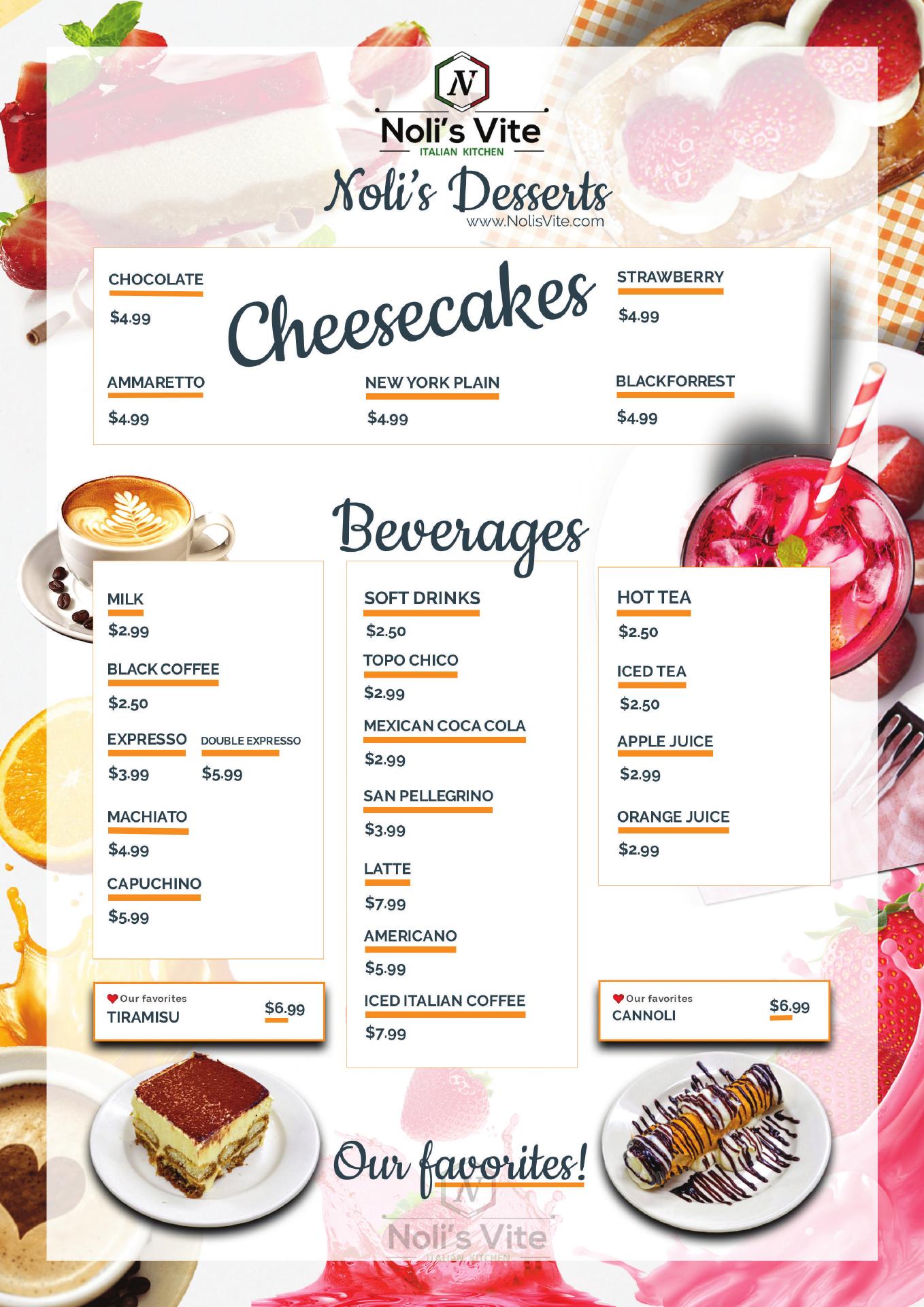 N
Noli's Vite
ITALIAN KITCHEN

Noli's Desserts
www.NolisVite.com

Cheesecakes

CHOCOLATE
$4.99

STRAWBERRY
$4.99

AMMARETTO
$4.99

NEW YORK PLAIN
$4.99

BLACKFORREST
$4.99

Beverages

MILK
$2.99

BLACK COFFEE
$2.50

EXPRESSO
$3.99

DOUBLE EXPRESSO
$5.99

MACHIATO
$4.99

CAPUCHINO
$5.99

SOFT DRINKS
$2.50

TOPO CHICO
$2.99

MEXICAN COCA COLA
$2.99

SAN PELLEGRINO
$3.99

LATTE
$7.99

AMERICANO
$5.99

ICED ITALIAN COFFEE
$7.99

HOT TEA
$2.50

ICED TEA
$2.50

APPLE JUICE
$2.99

ORANGE JUICE
$2.99

Our favorites
TIRAMISU
$6.99

Our favorites
CANNOLI
$6.99

Our favorites!

N
Noli's Vite
ITALIAN KITCHEN